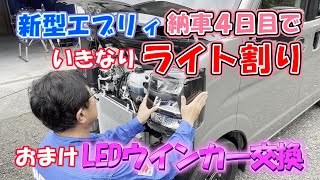 新型エブリィ 納車4日目で

いきなり ライト割り

おまけ LEDウインカー交換